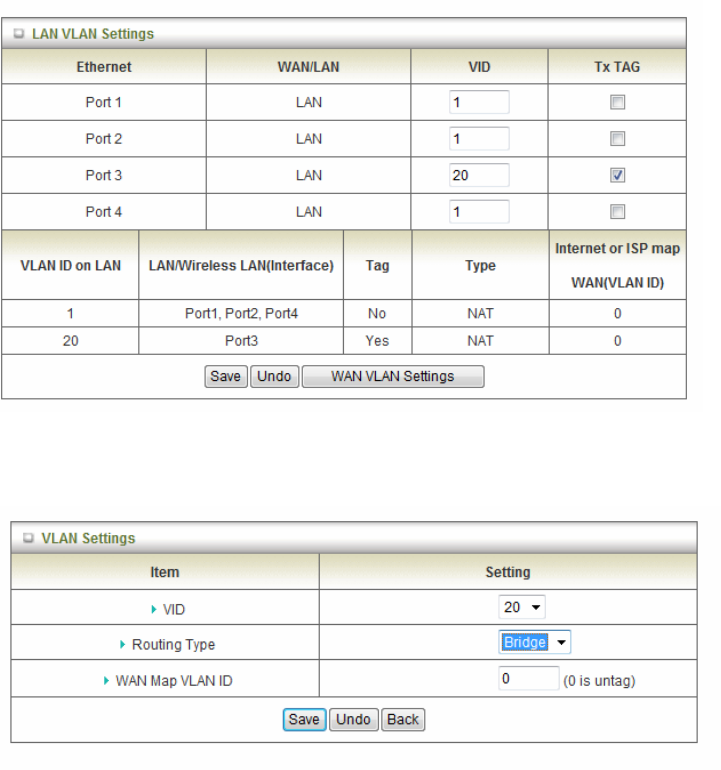 LAN VLAN Settings

| Ethernet | WAN/LAN | VID | Tx TAG |
|---|---|---|---|
| Port 1 | LAN | 1 | |
| Port 2 | LAN | 1 | |
| Port 3 | LAN | 20 | |
| Port 4 | LAN | 1 | |

| VLAN ID on LAN | LAN/Wireless LAN(Interface) | Tag | Type | Internet or ISP map WAN(VLAN ID) |
|---|---|---|---|---|
| 1 | Port1, Port2, Port4 | No | NAT | 0 |
| 20 | Port3 | Yes | NAT | 0 |

Save Undo WAN VLAN Settings

VLAN Settings

| Item | Setting |
|---|---|
| VID | 20 |
| Routing Type | Bridge |
| WAN Map VLAN ID | 0 (0 is untag) |

Save Undo Back